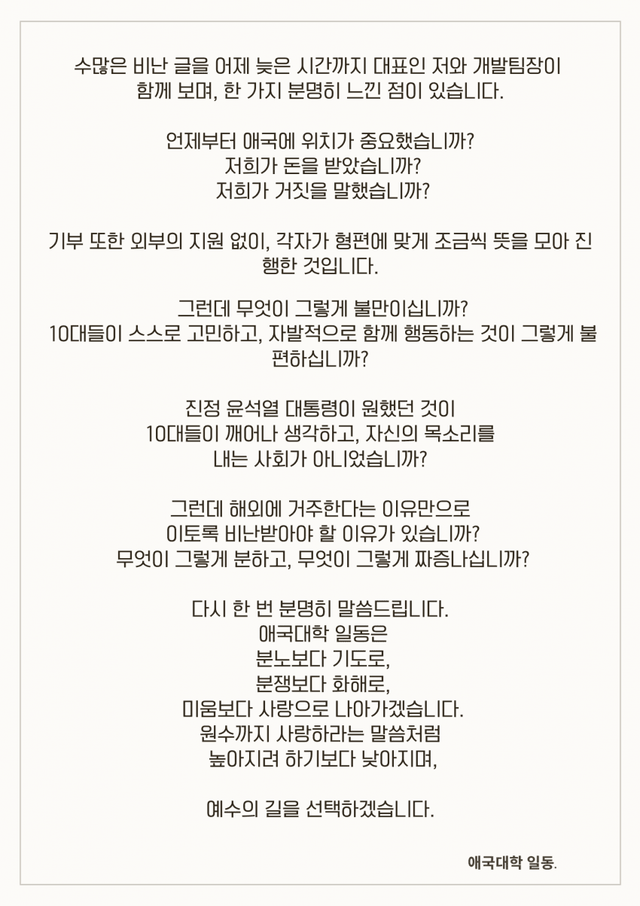 수많은 비난 글을 어제 늦은 시간까지 대표인 저와 개발팀장이 함께 보며, 한 가지 분명히 느낀 점이 있습니다.

언제부터 애국에 위치가 중요했습니까?
저희가 돈을 받았습니까?
저희가 거짓을 말했습니까?

기부 또한 외부의 지원 없이, 각자가 형편에 맞게 조금씩 뜻을 모아 진행한 것입니다.

그런데 무엇이 그렇게 불만이십니까?
10대들이 스스로 고민하고, 자발적으로 함께 행동하는 것이 그렇게 불편하십니까?

진정 윤석열 대통령이 원했던 것이
10대들이 깨어나 생각하고, 자신의 목소리를
내는 사회가 아니었습니까?

그런데 해외에 거주한다는 이유만으로
이토록 비난받아야 할 이유가 있습니까?
무엇이 그렇게 분하고, 무엇이 그렇게 짜증나십니까?

다시 한 번 분명히 말씀드립니다.
애국대학 일동은
분노보다 기도로,
분쟁보다 화해로,
미움보다 사랑으로 나아가겠습니다.
원수까지 사랑하라는 말씀처럼
높아지려 하기보다 낮아지며,

예수의 길을 선택하겠습니다.

애국대학 일동.